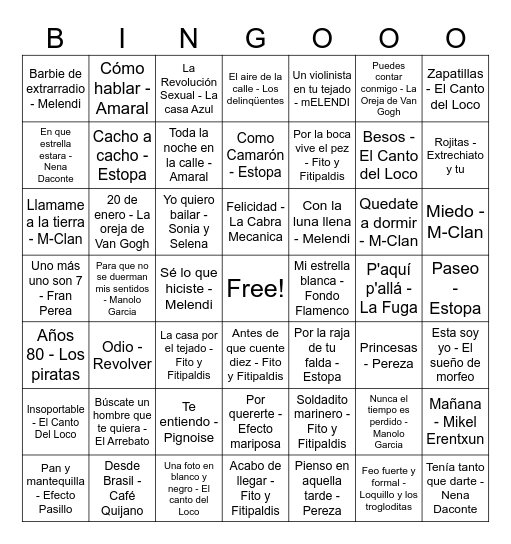 | B | I | N | G | O | O | O |
|---|---|---|---|---|---|---|
| Barbie de extrarradio - Melendi | Cómo hablar - Amaral | La Revolución Sexual - La casa Azul | El aire de la calle - Los delinqüentes | Un violinista en tu tejado - mELENDI | Puedes contar conmigo - La Oreja de Van Gogh | Zapatillas - El Canto del Loco |
| En que estrella estara - Nena Daconte | Cacho a cacho - Estopa | Toda la noche en la calle - Amaral | Como Camarón - Estopa | Por la boca vive el pez - Fito y Fitipaldis | Besos - El Canto del Loco | Rojitas - Extrechiato y tu |
| Llamame a la tierra - M-Clan | 20 de enero - La oreja de Van Gogh | Yo quiero bailar - Sonia y Selena | Felicidad - La Cabra Mecanica | Con la luna llena - Melendi | Quedate a dormir - M-Clan | Miedo - M-Clan |
| Uno más uno son 7 - Fran Perea | Para que no se duerman mis sentidos - Manolo Garcia | Sé lo que hiciste - Melendi | Free! | Mi estrella blanca - Fondo Flamenco | P'aquí p'allá - La Fuga | Paseo - Estopa |
| Años 80 - Los piratas | Odio - Revolver | La casa por el tejado - Fito y Fitipaldis | Antes de que cuente diez - Fito y Fitipaldis | Por la raja de tu falda - Estopa | Princesas - Pereza | Esta soy yo - El sueño de morfeo |
| Insoportable - El Canto Del Loco | Búscate un hombre que te quiera - El Arrebato | Te entiendo - Pignoise | Por quererte - Efecto mariposa | Soldadito marinero - Fito y Fitipaldis | Nunca el tiempo es perdido - Manolo Garcia | Mañana - Mikel Erentxun |
| Pan y mantequilla - Efecto Pasillo | Desde Brasil - Café Quijano | Una foto en blanco y negro - El canto del Loco | Acabo de llegar - Fito y Fitipaldis | Pienso en aquella tarde - Pereza | Feo fuerte y formal - Loquillo y los trogloditas | Tenía tanto que darte - Nena Daconte |